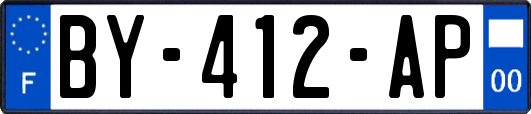 F
BY-412-AP
00